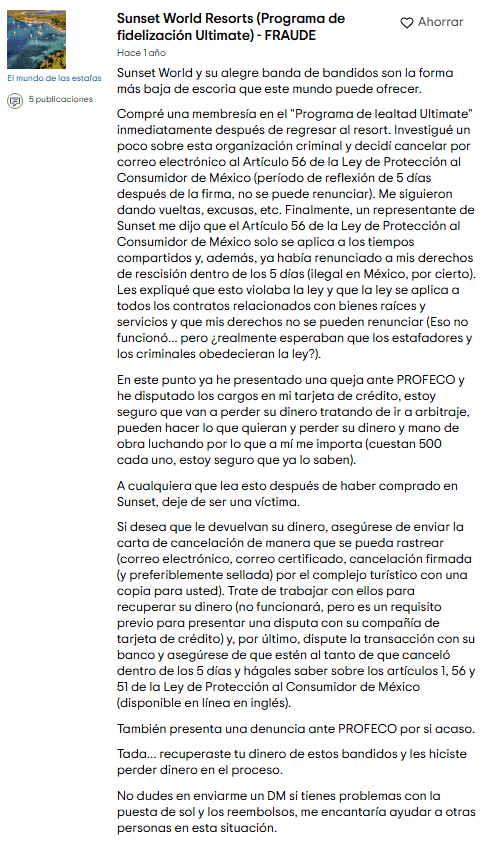 El mundo de las estafas

5 publicaciones

Sunset World Resorts (Programa de fidelización Ultimate) - FRAUDE

Ahorrar

Hace 1 año

Sunset World y su alegre banda de bandidos son la forma más baja de escoria que este mundo puede ofrecer.

Compré una membresía en el "Programa de lealtad Ultimate" inmediatamente después de regresar al resort. Investigué un poco sobre esta organización criminal y decidí cancelar por correo electrónico al Artículo 56 de la Ley de Protección al Consumidor de México (período de reflexión de 5 días después de la firma, no se puede renunciar). Me siguieron dando vueltas, excusas, etc. Finalmente, un representante de Sunset me dijo que el Artículo 56 de la Ley de Protección al Consumidor de México solo se aplica a los tiempos compartidos y, además, ya había renunciado a mis derechos de rescisión dentro de los 5 días (ilegal en México, por cierto). Les expliqué que esto violaba la ley y que la ley se aplica a todos los contratos relacionados con bienes raíces y servicios y que mis derechos no se pueden renunciar (Eso no funcionó... pero ¿realmente esperaban que los estafadores y los criminales obedecieran la ley?).

En este punto ya he presentado una queja ante PROFECO y he disputado los cargos en mi tarjeta de crédito, estoy seguro que van a perder su dinero tratando de ir a arbitraje, pueden hacer lo que quieran y perder su dinero y mano de obra luchando por lo que a mí me importa (cuestan 500 cada uno, estoy seguro que ya lo saben).

A cualquiera que lea esto después de haber comprado en Sunset, deje de ser una víctima.

Si desea que le devuelvan su dinero, asegúrese de enviar la carta de cancelación de manera que se pueda rastrear (correo electrónico, correo certificado, cancelación firmada (y preferiblemente sellada) por el complejo turístico con una copia para usted). Trate de trabajar con ellos para recuperar su dinero (no funcionará, pero es un requisito previo para presentar una disputa con su compañía de tarjeta de crédito) y, por último, dispute la transacción con su banco y asegúrese de que estén al tanto de que canceló dentro de los 5 días y hágales saber sobre los artículos 1, 56 y 51 de la Ley de Protección al Consumidor de México (disponible en línea en inglés).

También presenta una denuncia ante PROFECO por si acaso.

Tada... recuperaste tu dinero de estos bandidos y les hiciste perder dinero en el proceso.

No dudes en enviarme un DM si tienes problemas con la puesta de sol y los reembolsos, me encantaría ayudar a otras personas en esta situación.